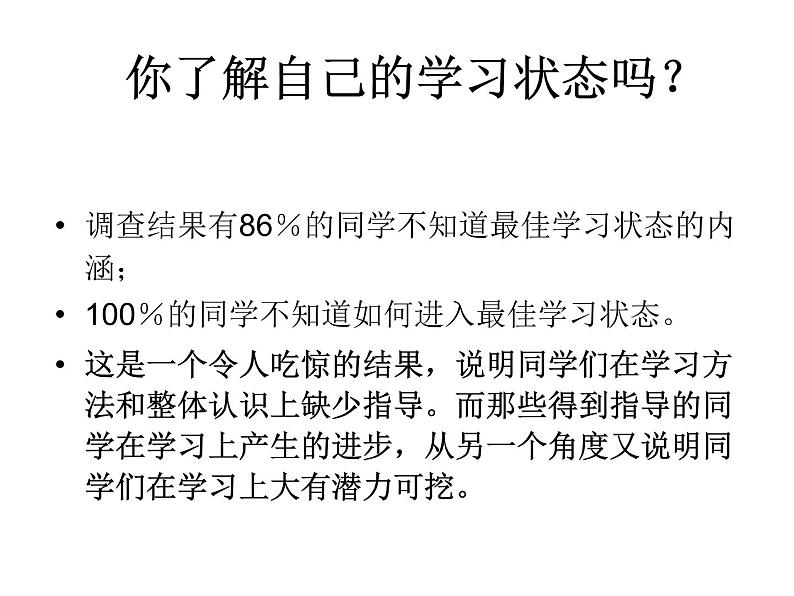 你了解自己的学习状态吗？

• 调查结果有86％的同学不知道最佳学习状态的内涵；

• 100％的同学不知道如何进入最佳学习状态。

• 这是一个令人吃惊的结果，说明同学们在学习方法和整体认识上缺少指导。而那些得到指导的同学在学习上产生的进步，从另一个角度又说明同学们在学习上大有潜力可挖。